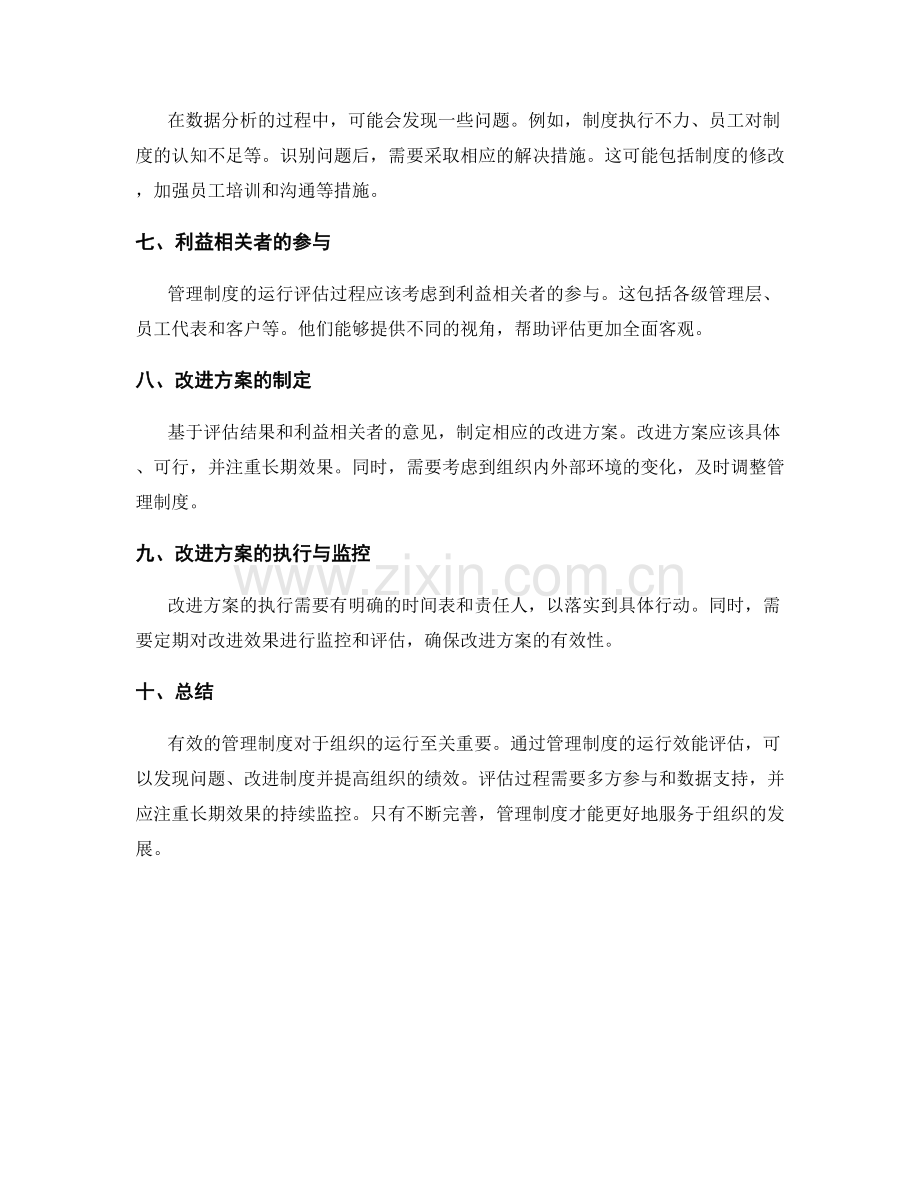 在数据分析的过程中，可能会发现一些问题。例如，制度执行不力、员工对制度的认知不足等。识别问题后，需要采取相应的解决措施。这可能包括制度的修改，加强员工培训和沟通等措施。

七、利益相关者的参与

管理制度的运行评估过程应该考虑到利益相关者的参与。这包括各级管理层、员工代表和客户等。他们能够提供不同的视角，帮助评估更加全面客观。

八、改进方案的制定

基于评估结果和利益相关者的意见，制定相应的改进方案。改进方案应该具体、可行，并注重长期效果。同时，需要考虑到组织内外部环境的变化，及时调整管理制度。

九、改进方案的执行与监控

改进方案的执行需要有明确的时间表和责任人，以落实到具体行动。同时，需要定期对改进效果进行监控和评估，确保改进方案的有效性。

十、总结

有效的管理制度对于组织的运行至关重要。通过管理制度的运行效能评估，可以发现问题、改进制度并提高组织的绩效。评估过程需要多方参与和数据支持，并应注重长期效果的持续监控。只有不断完善，管理制度才能更好地服务于组织的发展。

www.zixin.com.cn